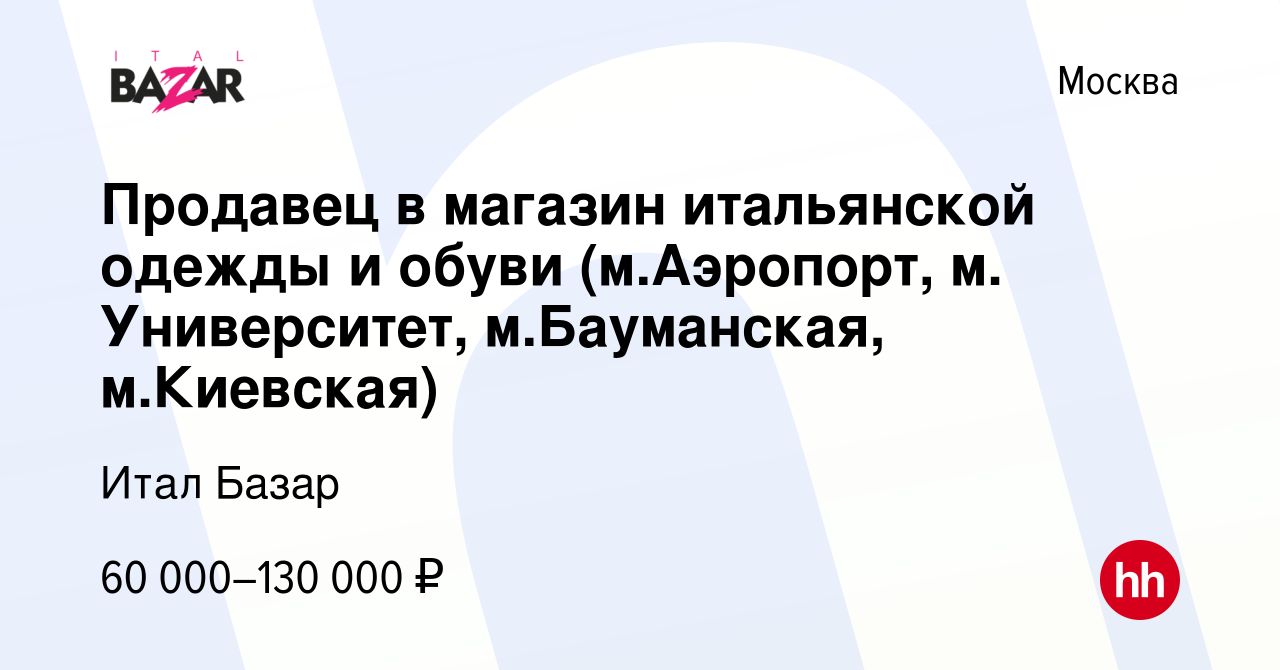 ITAL BAZAR

Москва

Продавец в магазин итальянской одежды и обуви (м.Аэропорт, м. Университет, м.Бауманская, м.Киевская)

Итал Базар

60 000–130 000 ₽

hh